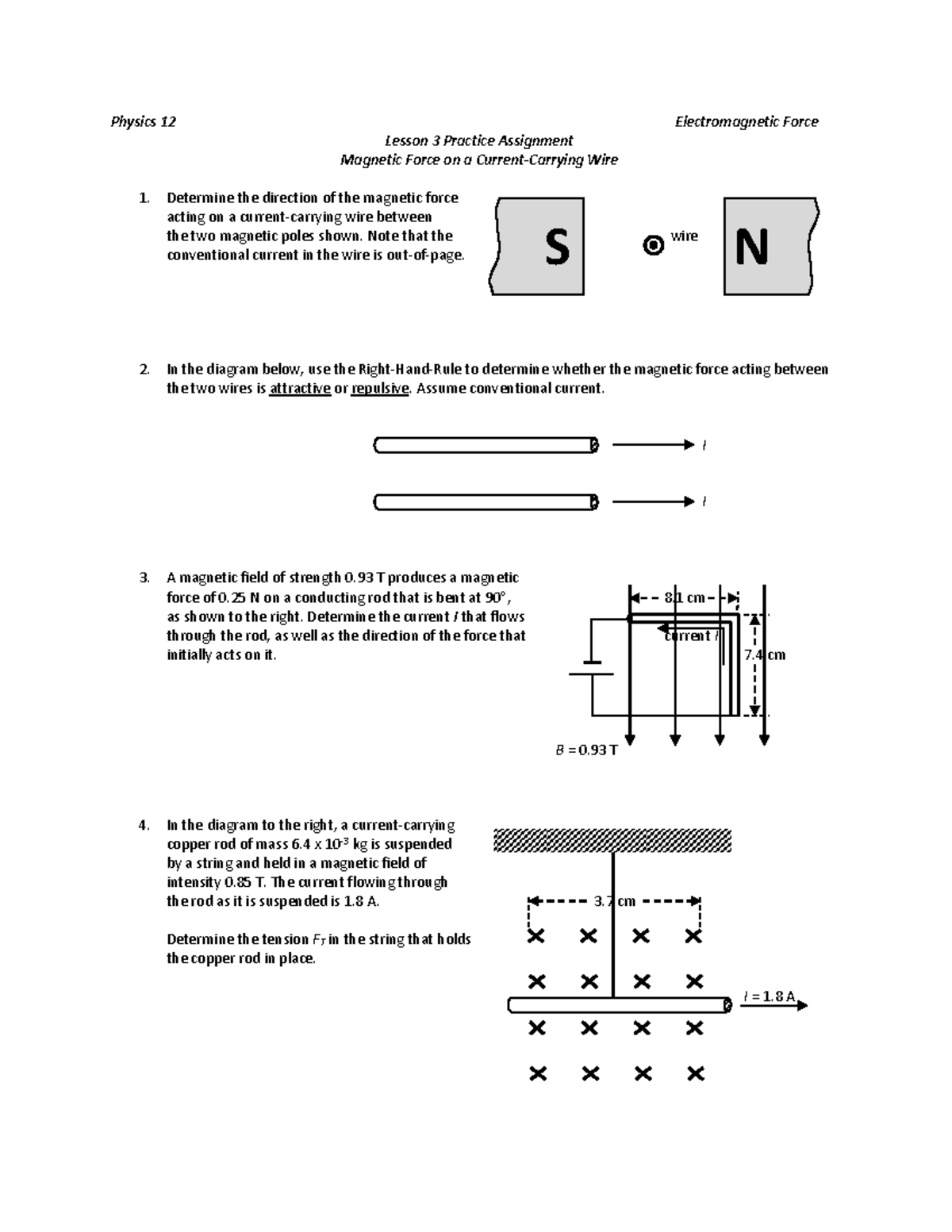 Physics 12

Electromagnetic Force

Lesson 3 Practice Assignment
Magnetic Force on a Current-Carrying Wire

1. Determine the direction of the magnetic force acting on a current-carrying wire between the two magnetic poles shown. Note that the conventional current in the wire is out-of-page.

S

wire

N

2. In the diagram below, use the Right-Hand-Rule to determine whether the magnetic force acting between the two wires is attractive or repulsive. Assume conventional current.

$I$

$I$

3. A magnetic field of strength 0.93 T produces a magnetic force of 0.25 N on a conducting rod that is bent at 90°, as shown to the right. Determine the current $I$ that flows through the rod, as well as the direction of the force that initially acts on it.

8.1 cm

current $I$

7.4 cm

$B$ = 0.93 T

4. In the diagram to the right, a current-carrying copper rod of mass 6.4 x $10^{-3}$ kg is suspended by a string and held in a magnetic field of intensity 0.85 T. The current flowing through the rod as it is suspended is 1.8 A.

Determine the tension $F_T$ in the string that holds the copper rod in place.

3.7 cm

$I$ = 1.8 A